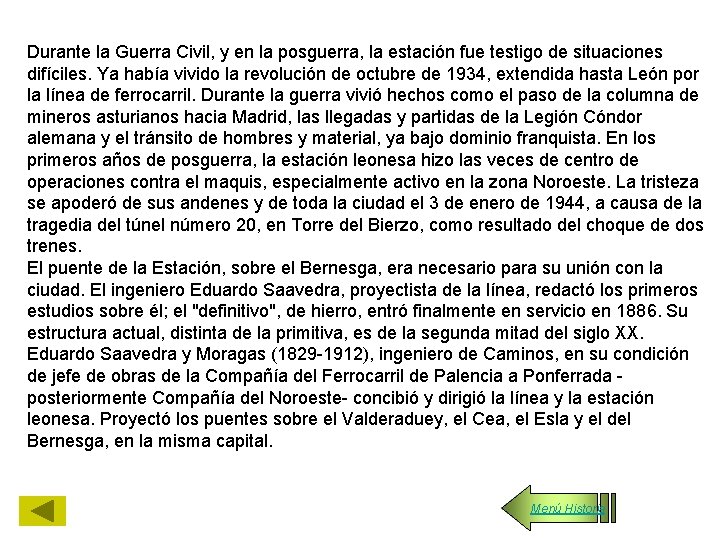 Durante la Guerra Civil, y en la posguerra, la estación fue testigo de situaciones difíciles. Ya había vivido la revolución de octubre de 1934, extendida hasta León por la línea de ferrocarril. Durante la guerra vivió hechos como el paso de la columna de mineros asturianos hacia Madrid, las llegadas y partidas de la Legión Cóndor alemana y el tránsito de hombres y material, ya bajo dominio franquista. En los primeros años de posguerra, la estación leonesa hizo las veces de centro de operaciones contra el maquis, especialmente activo en la zona Noroeste. La tristeza se apoderó de sus andenes y de toda la ciudad el 3 de enero de 1944, a causa de la tragedia del túnel número 20, en Torre del Bierzo, como resultado del choque de dos trenes.
El puente de la Estación, sobre el Bernesga, era necesario para su unión con la ciudad. El ingeniero Eduardo Saavedra, proyectista de la línea, redactó los primeros estudios sobre él; el "definitivo", de hierro, entró finalmente en servicio en 1886. Su estructura actual, distinta de la primitiva, es de la segunda mitad del siglo XX.
Eduardo Saavedra y Moragas (1829-1912), ingeniero de Caminos, en su condición de jefe de obras de la Compañía del Ferrocarril de Palencia a Ponferrada - posteriormente Compañía del Noroeste- concibió y dirigió la línea y la estación leonesa. Proyectó los puentes sobre el Valderaduey, el Cea, el Esla y el del Bernesga, en la misma capital.

Menú Historia